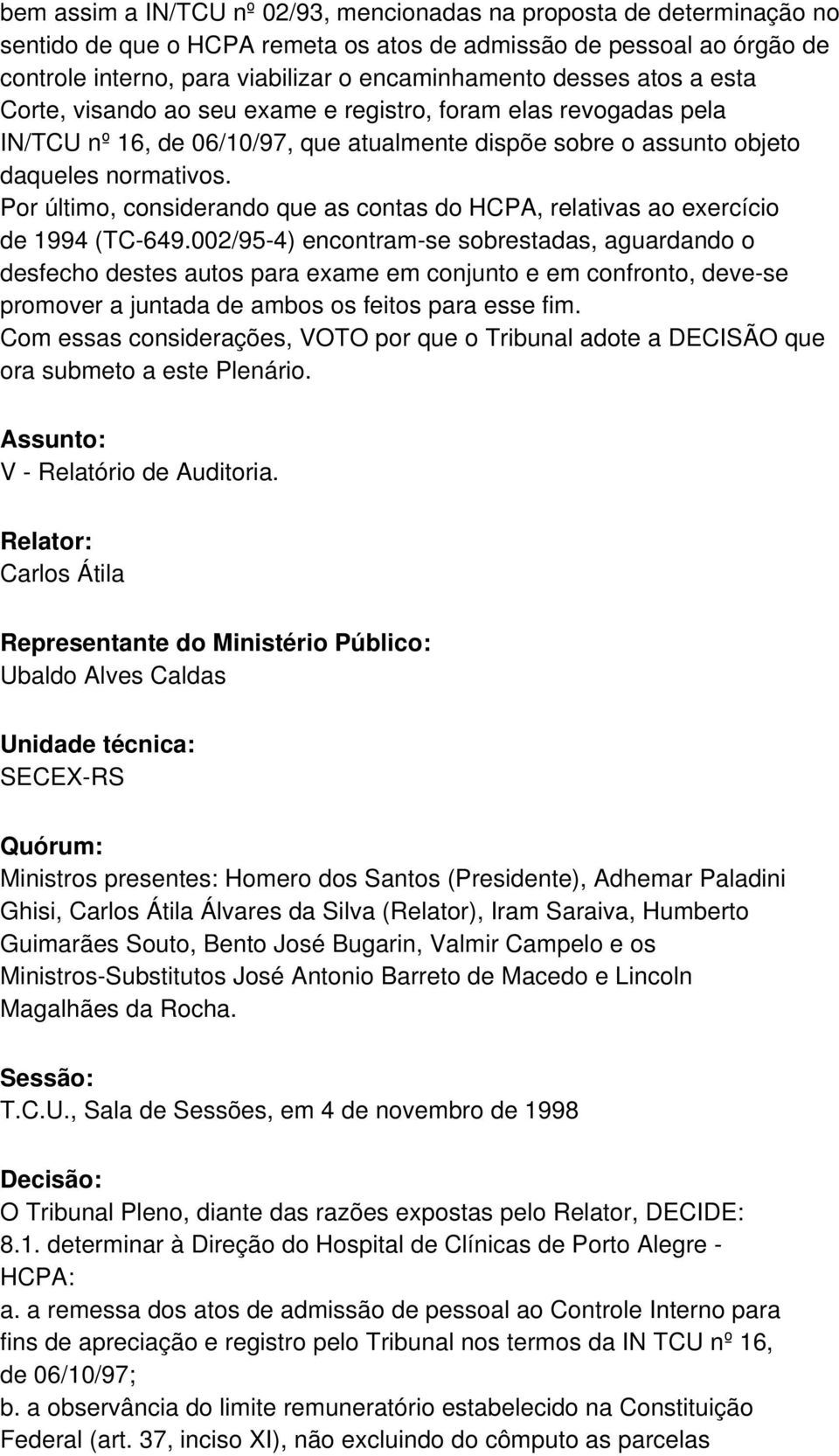 bem assim a IN/TCU nº 02/93, mencionadas na proposta de determinação no sentido de que o HCPA remeta os atos de admissão de pessoal ao órgão de controle interno, para viabilizar o encaminhamento desses atos a esta Corte, visando ao seu exame e registro, foram elas revogadas pela IN/TCU nº 16, de 06/10/97, que atualmente dispõe sobre o assunto objeto daqueles normativos.
Por último, considerando que as contas do HCPA, relativas ao exercício de 1994 (TC-649.002/95-4) encontram-se sobrestadas, aguardando o desfecho destes autos para exame em conjunto e em confronto, deve-se promover a juntada de ambos os feitos para esse fim.
Com essas considerações, VOTO por que o Tribunal adote a DECISÃO que ora submeto a este Plenário.

Assunto:
V - Relatório de Auditoria.

Relator:
Carlos Átila

Representante do Ministério Público:
Ubaldo Alves Caldas

Unidade técnica:
SECEX-RS

Quórum:
Ministros presentes: Homero dos Santos (Presidente), Adhemar Paladini Ghisi, Carlos Átila Álvares da Silva (Relator), Iram Saraiva, Humberto Guimarães Souto, Bento José Bugarin, Valmir Campelo e os Ministros-Substitutos José Antonio Barreto de Macedo e Lincoln Magalhães da Rocha.

Sessão:
T.C.U., Sala de Sessões, em 4 de novembro de 1998

Decisão:
O Tribunal Pleno, diante das razões expostas pelo Relator, DECIDE:
8.1. determinar à Direção do Hospital de Clínicas de Porto Alegre - HCPA:
a. a remessa dos atos de admissão de pessoal ao Controle Interno para fins de apreciação e registro pelo Tribunal nos termos da IN TCU nº 16, de 06/10/97;
b. a observância do limite remuneratório estabelecido na Constituição Federal (art. 37, inciso XI), não excluindo do cômputo as parcelas